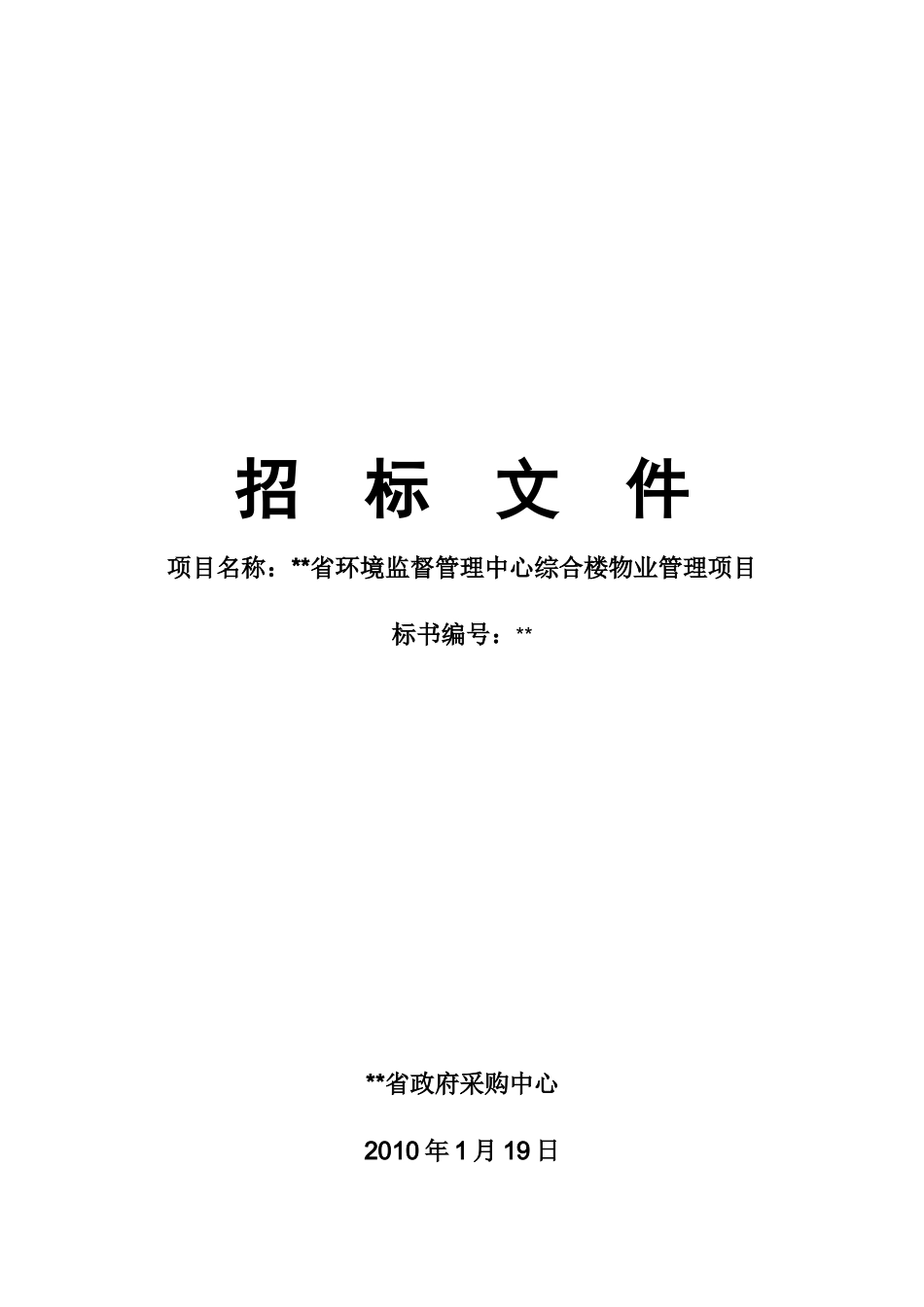 招　标　文　件

项目名称：**省环境监督管理中心综合楼物业管理项目

标书编号：**

**省政府采购中心

2010年1月19日